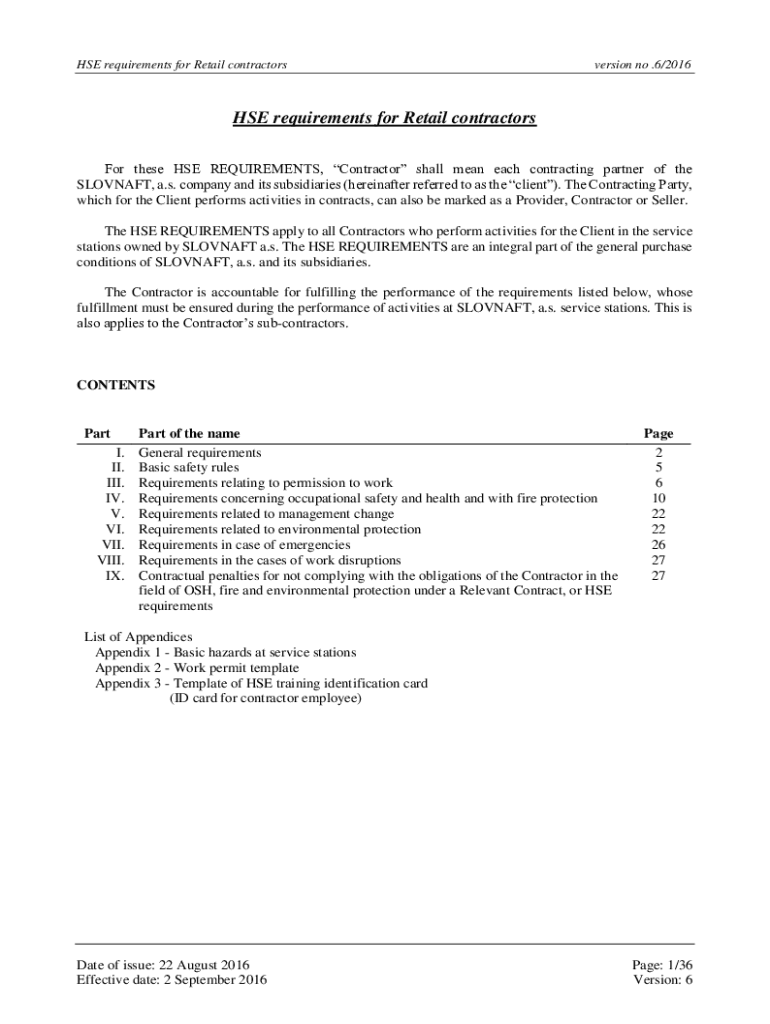 HSE requirements for Retail contractors

version no .6/2016

HSE requirements for Retail contractors

For these HSE REQUIREMENTS, “Contractor” shall mean each contracting partner of the SLOVNAFT, a.s. company and its subsidiaries (hereinafter referred to as the “client”). The Contracting Party, which for the Client performs activities in contracts, can also be marked as a Provider, Contractor or Seller.

The HSE REQUIREMENTS apply to all Contractors who perform activities for the Client in the service stations owned by SLOVNAFT a.s. The HSE REQUIREMENTS are an integral part of the general purchase conditions of SLOVNAFT, a.s. and its subsidiaries.

The Contractor is accountable for fulfilling the performance of the requirements listed below, whose fulfillment must be ensured during the performance of activities at SLOVNAFT, a.s. service stations. This is also applies to the Contractor’s sub-contractors.

CONTENTS

| Part | Part of the name | Page |
|---|---|---|
| I. | General requirements | 2 |
| II. | Basic safety rules | 5 |
| III. | Requirements relating to permission to work | 6 |
| IV. | Requirements concerning occupational safety and health and with fire protection | 10 |
| V. | Requirements related to management change | 22 |
| VI. | Requirements related to environmental protection | 22 |
| VII. | Requirements in case of emergencies | 26 |
| VIII. | Requirements in the cases of work disruptions | 27 |
| IX. | Contractual penalties for not complying with the obligations of the Contractor in the field of OSH, fire and environmental protection under a Relevant Contract, or HSE requirements | 27 |

List of Appendices
Appendix 1 - Basic hazards at service stations
Appendix 2 - Work permit template
Appendix 3 - Template of HSE training identification card
(ID card for contractor employee)

Date of issue: 22 August 2016
Effective date: 2 September 2016

Page: 1/36
Version: 6